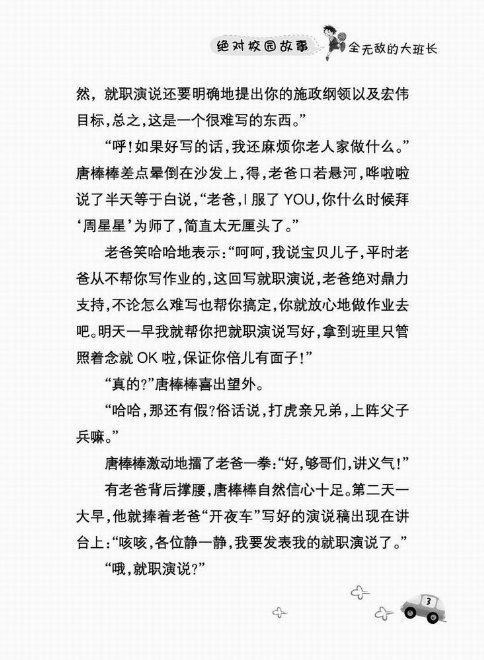 绝对校园故事 全无敌的大班长

然，就职演说还要明确地提出你的施政纲领以及宏伟目标，总之，这是一个很难写的东西。”

“呼！如果好写的话，我还麻烦你老人家做什么。”唐棒棒差点晕倒在沙发上，得，老爸口若悬河，哗啦啦说了半天等于白说，“老爸，I 服了 YOU，你什么时候拜‘周星星’为师了，简直太无厘头了。”

老爸笑哈哈地表示：“呵呵，我说宝贝儿子，平时老爸从不帮你写作业的，这回写就职演说，老爸绝对鼎力支持，不论怎么难写也帮你搞定，你就放心地做作业去吧。明天一早我就帮你把就职演说写好，拿到班里只管照着念就 OK 啦，保证你倍儿有面子！”

“真的？”唐棒棒喜出望外。

“哈哈，那还有假？俗话说，打虎亲兄弟，上阵父子兵嘛。”

唐棒棒激动地擂了老爸一拳：“好，够哥们，讲义气！”

有老爸背后撑腰，唐棒棒自然信心十足。第二天一大早，他就捧着老爸“开夜车”写好的演说稿出现在讲台上：“咳咳，各位静一静，我要发表我的就职演说了。”

“哦，就职演说？”

3